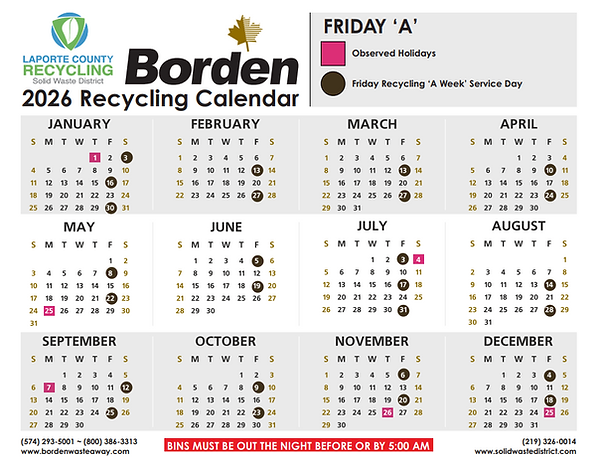 LAPORTE COUNTY RECYCLING
Solid Waste District

Borden

2026 Recycling Calendar

FRIDAY 'A'

Observed Holidays

Friday Recycling 'A Week' Service Day

JANUARY

| S | M | T | W | T | F | S |
|---|---|---|---|---|---|---|
| | | | | 1 | 2 | 3 |
| 4 | 5 | 6 | 7 | 8 | 9 | 10 |
| 11 | 12 | 13 | 14 | 15 | 16 | 17 |
| 18 | 19 | 20 | 21 | 22 | 23 | 24 |
| 25 | 26 | 27 | 28 | 29 | 30 | 31 |

FEBRUARY

| S | M | T | W | T | F | S |
|---|---|---|---|---|---|---|
| 1 | 2 | 3 | 4 | 5 | 6 | 7 |
| 8 | 9 | 10 | 11 | 12 | 13 | 14 |
| 15 | 16 | 17 | 18 | 19 | 20 | 21 |
| 22 | 23 | 24 | 25 | 26 | 27 | 28 |

MARCH

| S | M | T | W | T | F | S |
|---|---|---|---|---|---|---|
| 1 | 2 | 3 | 4 | 5 | 6 | 7 |
| 8 | 9 | 10 | 11 | 12 | 13 | 14 |
| 15 | 16 | 17 | 18 | 19 | 20 | 21 |
| 22 | 23 | 24 | 25 | 26 | 27 | 28 |
| 29 | 30 | 31 | | | | |

APRIL

| S | M | T | W | T | F | S |
|---|---|---|---|---|---|---|
| | | | 1 | 2 | 3 | 4 |
| 5 | 6 | 7 | 8 | 9 | 10 | 11 |
| 12 | 13 | 14 | 15 | 16 | 17 | 18 |
| 19 | 20 | 21 | 22 | 23 | 24 | 25 |
| 26 | 27 | 28 | 29 | 30 | | |

MAY

| S | M | T | W | T | F | S |
|---|---|---|---|---|---|---|
| | | | | | 1 | 2 |
| 3 | 4 | 5 | 6 | 7 | 8 | 9 |
| 10 | 11 | 12 | 13 | 14 | 15 | 16 |
| 17 | 18 | 19 | 20 | 21 | 22 | 23 |
| 24 | 25 | 26 | 27 | 28 | 29 | 30 |
| 31 | | | | | | |

JUNE

| S | M | T | W | T | F | S |
|---|---|---|---|---|---|---|
| | 1 | 2 | 3 | 4 | 5 | 6 |
| 7 | 8 | 9 | 10 | 11 | 12 | 13 |
| 14 | 15 | 16 | 17 | 18 | 19 | 20 |
| 21 | 22 | 23 | 24 | 25 | 26 | 27 |
| 28 | 29 | 30 | | | | |

JULY

| S | M | T | W | T | F | S |
|---|---|---|---|---|---|---|
| | | | 1 | 2 | 3 | 4 |
| 5 | 6 | 7 | 8 | 9 | 10 | 11 |
| 12 | 13 | 14 | 15 | 16 | 17 | 18 |
| 19 | 20 | 21 | 22 | 23 | 24 | 25 |
| 26 | 27 | 28 | 29 | 30 | 31 | |

AUGUST

| S | M | T | W | T | F | S |
|---|---|---|---|---|---|---|
| | | | | | | 1 |
| 2 | 3 | 4 | 5 | 6 | 7 | 8 |
| 9 | 10 | 11 | 12 | 13 | 14 | 15 |
| 16 | 17 | 18 | 19 | 20 | 21 | 22 |
| 23 | 24 | 25 | 26 | 27 | 28 | 29 |
| 30 | 31 | | | | | |

SEPTEMBER

| S | M | T | W | T | F | S |
|---|---|---|---|---|---|---|
| | | 1 | 2 | 3 | 4 | 5 |
| 6 | 7 | 8 | 9 | 10 | 11 | 12 |
| 13 | 14 | 15 | 16 | 17 | 18 | 19 |
| 20 | 21 | 22 | 23 | 24 | 25 | 26 |
| 27 | 28 | 29 | 30 | | | |

OCTOBER

| S | M | T | W | T | F | S |
|---|---|---|---|---|---|---|
| | | | | 1 | 2 | 3 |
| 4 | 5 | 6 | 7 | 8 | 9 | 10 |
| 11 | 12 | 13 | 14 | 15 | 16 | 17 |
| 18 | 19 | 20 | 21 | 22 | 23 | 24 |
| 25 | 26 | 27 | 28 | 29 | 30 | 31 |

NOVEMBER

| S | M | T | W | T | F | S |
|---|---|---|---|---|---|---|
| 1 | 2 | 3 | 4 | 5 | 6 | 7 |
| 8 | 9 | 10 | 11 | 12 | 13 | 14 |
| 15 | 16 | 17 | 18 | 19 | 20 | 21 |
| 22 | 23 | 24 | 25 | 26 | 27 | 28 |
| 29 | 30 | | | | | |

DECEMBER

| S | M | T | W | T | F | S |
|---|---|---|---|---|---|---|
| | | 1 | 2 | 3 | 4 | 5 |
| 6 | 7 | 8 | 9 | 10 | 11 | 12 |
| 13 | 14 | 15 | 16 | 17 | 18 | 19 |
| 20 | 21 | 22 | 23 | 24 | 25 | 26 |
| 27 | 28 | 29 | 30 | 31 | | |

(574) 293-5001 ~ (800) 386-3313
www.bordenwasteaway.com

BINS MUST BE OUT THE NIGHT BEFORE OR BY 5:00 AM

(219) 326-0014
www.solidwastedistrict.com